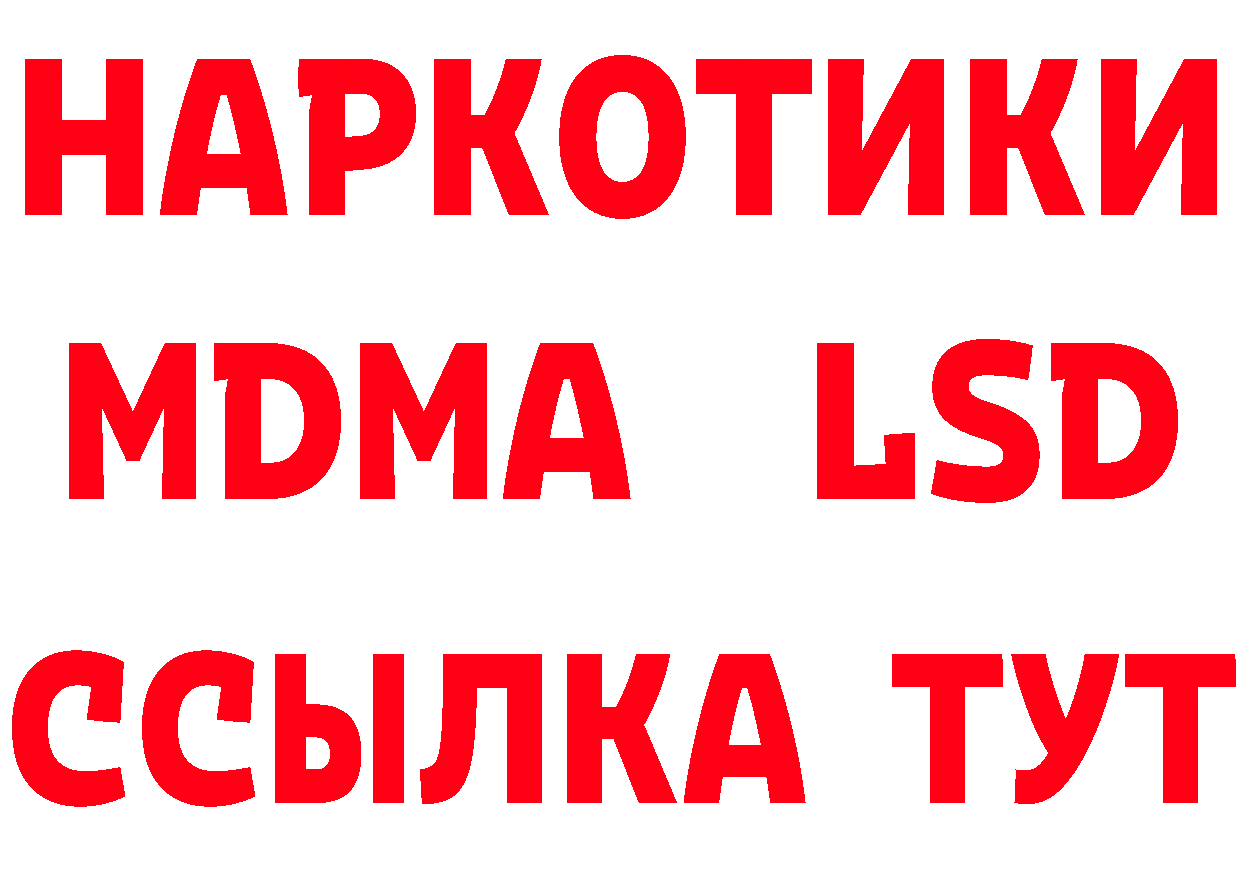 НАРКОТИКИ
MDMA LSD
ССЫЛКА ТУТ